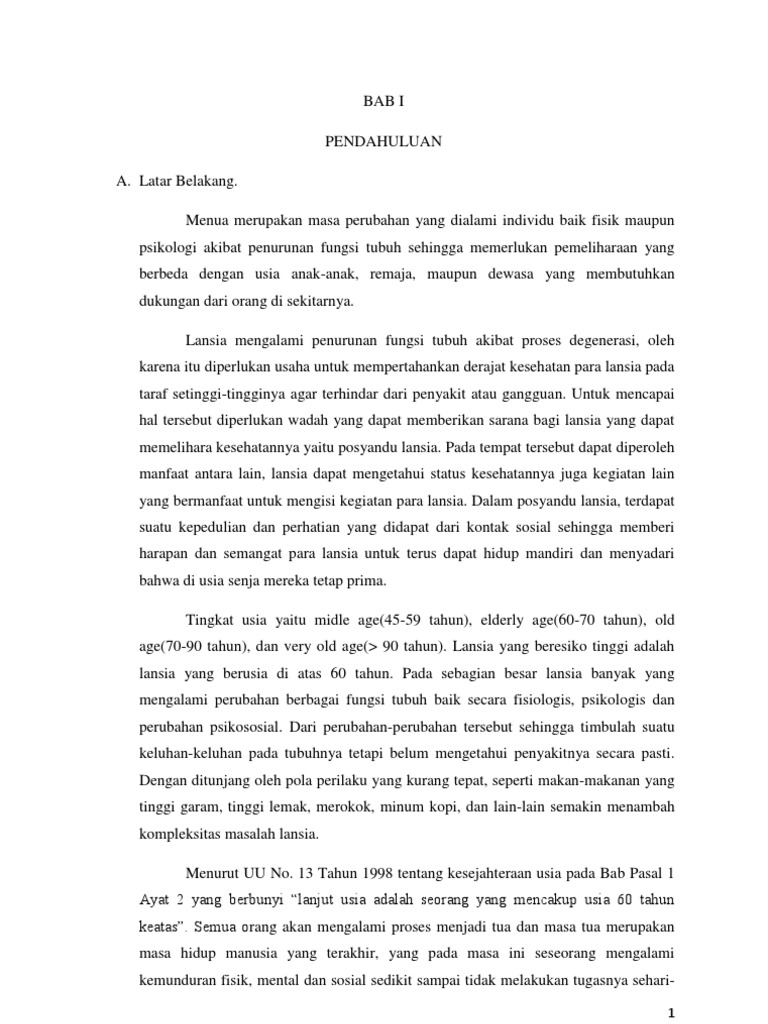 BAB I

PENDAHULUAN

A. Latar Belakang.

Menua merupakan masa perubahan yang dialami individu baik fisik maupun psikologi akibat penurunan fungsi tubuh sehingga memerlukan pemeliharaan yang berbeda dengan usia anak-anak, remaja, maupun dewasa yang membutuhkan dukungan dari orang di sekitarnya.

Lansia mengalami penurunan fungsi tubuh akibat proses degenerasi, oleh karena itu diperlukan usaha untuk mempertahankan derajat kesehatan para lansia pada taraf setinggi-tingginya agar terhindar dari penyakit atau gangguan. Untuk mencapai hal tersebut diperlukan wadah yang dapat memberikan sarana bagi lansia yang dapat memelihara kesehatannya yaitu posyandu lansia. Pada tempat tersebut dapat diperoleh manfaat antara lain, lansia dapat mengetahui status kesehatannya juga kegiatan lain yang bermanfaat untuk mengisi kegiatan para lansia. Dalam posyandu lansia, terdapat suatu kepedulian dan perhatian yang didapat dari kontak sosial sehingga memberi harapan dan semangat para lansia untuk terus dapat hidup mandiri dan menyadari bahwa di usia senja mereka tetap prima.

Tingkat usia yaitu midle age(45-59 tahun), elderly age(60-70 tahun), old age(70-90 tahun), dan very old age(> 90 tahun). Lansia yang beresiko tinggi adalah lansia yang berusia di atas 60 tahun. Pada sebagian besar lansia banyak yang mengalami perubahan berbagai fungsi tubuh baik secara fisiologis, psikologis dan perubahan psikososial. Dari perubahan-perubahan tersebut sehingga timbulah suatu keluhan-keluhan pada tubuhnya tetapi belum mengetahui penyakitnya secara pasti. Dengan ditunjang oleh pola perilaku yang kurang tepat, seperti makan-makanan yang tinggi garam, tinggi lemak, merokok, minum kopi, dan lain-lain semakin menambah kompleksitas masalah lansia.

Menurut UU No. 13 Tahun 1998 tentang kesejahteraan usia pada Bab Pasal 1 Ayat 2 yang berbunyi “lanjut usia adalah seorang yang mencakup usia 60 tahun keatas”. Semua orang akan mengalami proses menjadi tua dan masa tua merupakan masa hidup manusia yang terakhir, yang pada masa ini seseorang mengalami kemunduran fisik, mental dan sosial sedikit sampai tidak melakukan tugasnya sehari-

1